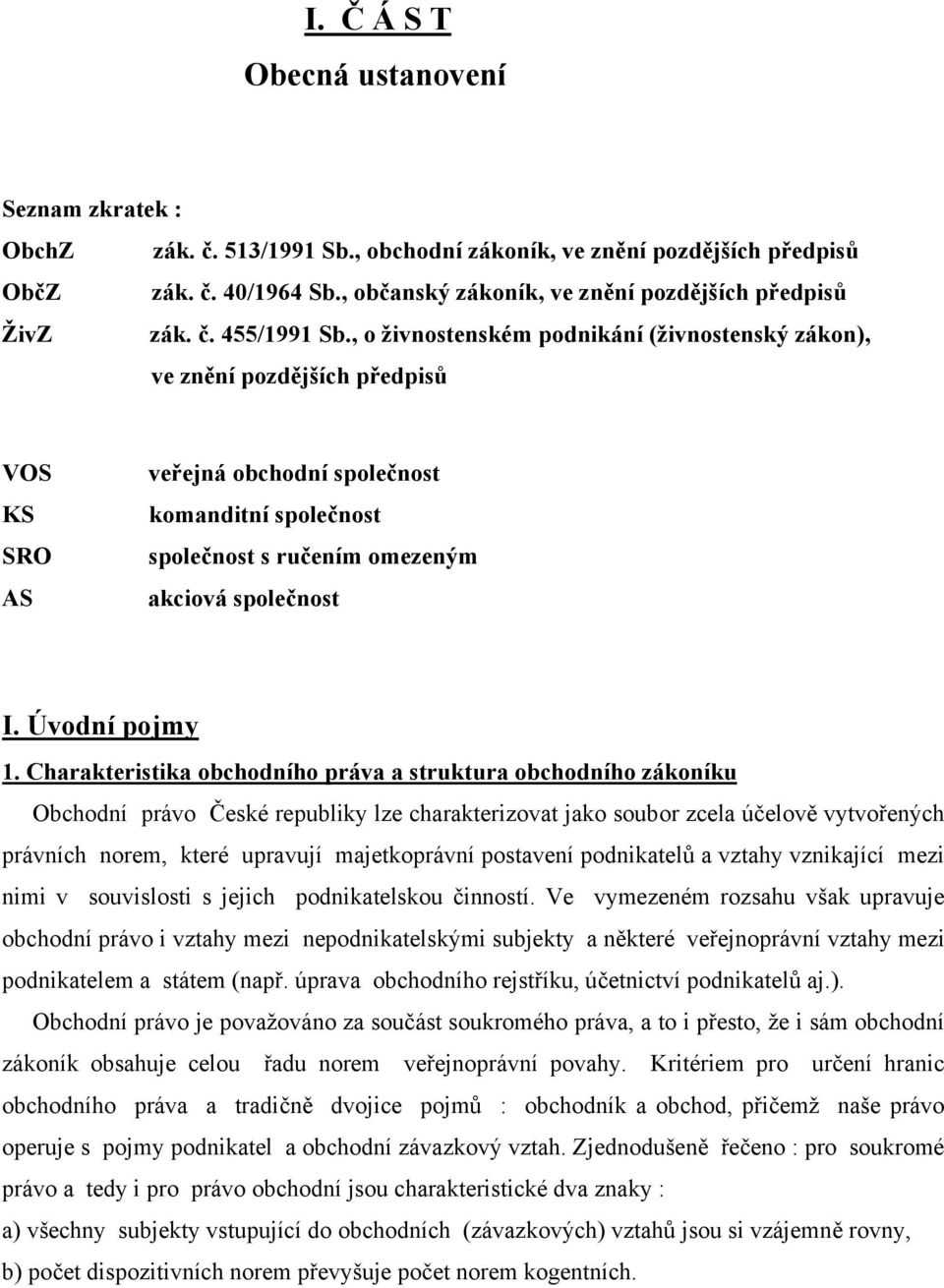 I. Č Á S T

Obecná ustanovení

Seznam zkratek :

ObchZ zák. č. 513/1991 Sb., obchodní zákoník, ve znění pozdějších předpisů

ObčZ zák. č. 40/1964 Sb., občanský zákoník, ve znění pozdějších předpisů

ŽivZ zák. č. 455/1991 Sb., o živnostenském podnikání (živnostenský zákon), ve znění pozdějších předpisů

VOS veřejná obchodní společnost

KS komanditní společnost

SRO společnost s ručením omezeným

AS akciová společnost

I. Úvodní pojmy

1. Charakteristika obchodního práva a struktura obchodního zákoníku

Obchodní právo České republiky lze charakterizovat jako soubor zcela účelově vytvořených právních norem, které upravují majetkoprávní postavení podnikatelů a vztahy vznikající mezi nimi v souvislosti s jejich podnikatelskou činností. Ve vymezeném rozsahu však upravuje obchodní právo i vztahy mezi nepodnikatelskými subjekty a některé veřejnoprávní vztahy mezi podnikatelem a státem (např. úprava obchodního rejstříku, účetnictví podnikatelů aj.).

Obchodní právo je považováno za součást soukromého práva, a to i přesto, že i sám obchodní zákoník obsahuje celou řadu norem veřejnoprávní povahy. Kritériem pro určení hranic obchodního práva a tradičně dvojice pojmů : obchodník a obchod, přičemž naše právo operuje s pojmy podnikatel a obchodní závazkový vztah. Zjednodušeně řečeno : pro soukromé právo a tedy i pro právo obchodní jsou charakteristické dva znaky :

a) všechny subjekty vstupující do obchodních (závazkových) vztahů jsou si vzájemně rovny,

b) počet dispozitivních norem převyšuje počet norem kogentních.